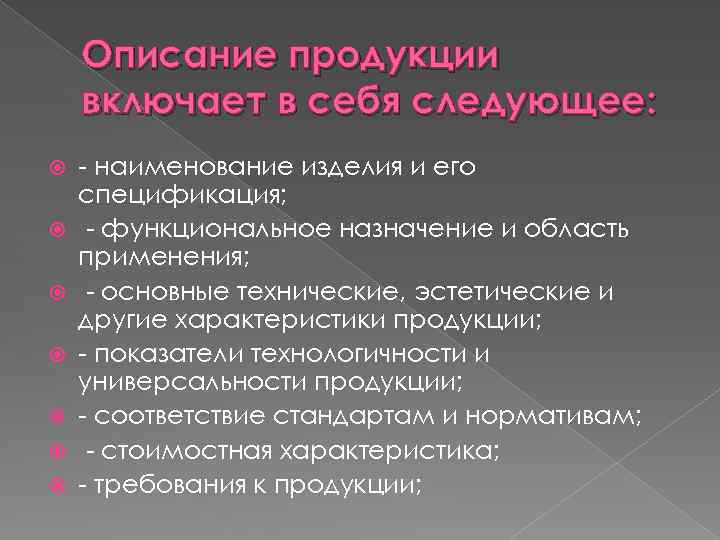 Описание продукции включает в себя следующее:

- наименование изделия и его спецификация;
- функциональное назначение и область применения;
- основные технические, эстетические и другие характеристики продукции;
- показатели технологичности и универсальности продукции;
- соответствие стандартам и нормативам;
- стоимостная характеристика;
- требования к продукции;